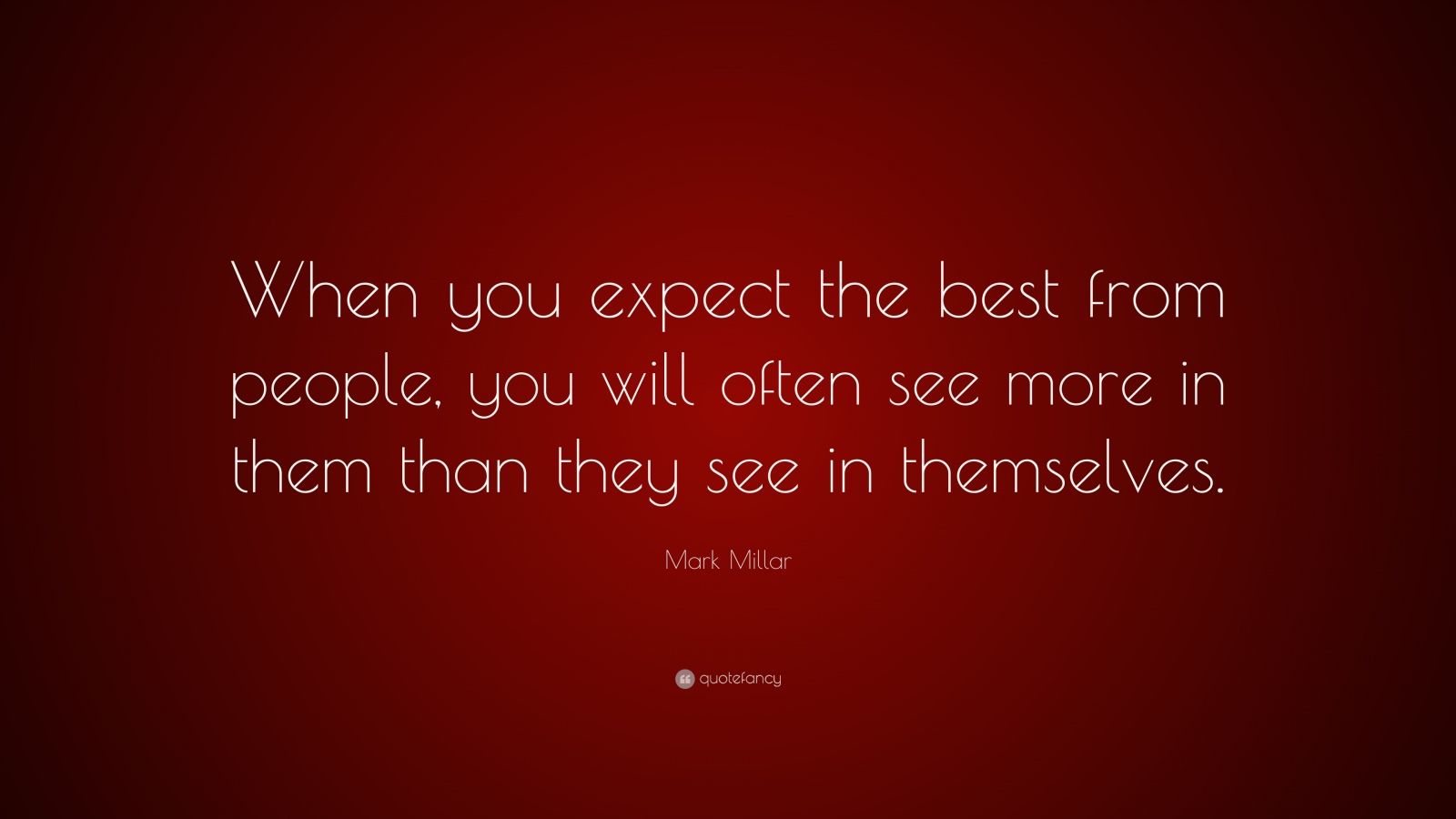 When you expect the best from people, you will often see more in them than they see in themselves.

Mark Millar

quotefancy